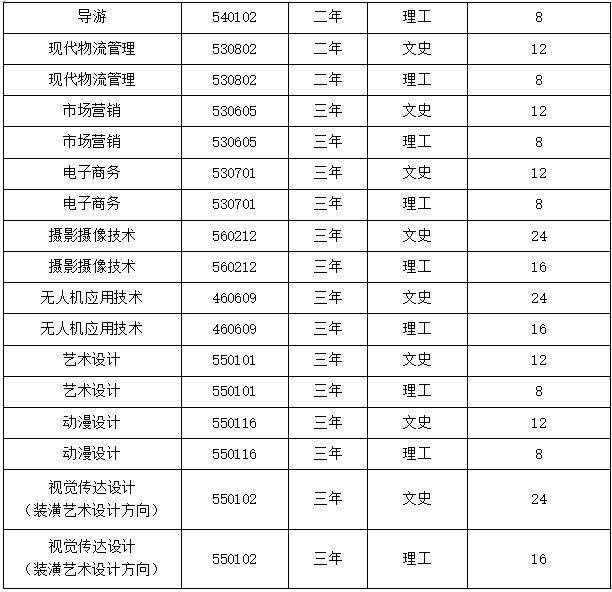 | 导游 | 540102 | 二年 | 理工 | 8 |
|---|---|---|---|---|
| 现代物流管理 | 530802 | 二年 | 文史 | 12 |
| 现代物流管理 | 530802 | 二年 | 理工 | 8 |
| 市场营销 | 530605 | 三年 | 文史 | 12 |
| 市场营销 | 530605 | 三年 | 理工 | 8 |
| 电子商务 | 530701 | 三年 | 文史 | 12 |
| 电子商务 | 530701 | 三年 | 理工 | 8 |
| 摄影摄像技术 | 560212 | 三年 | 文史 | 24 |
| 摄影摄像技术 | 560212 | 三年 | 理工 | 16 |
| 无人机应用技术 | 460609 | 三年 | 文史 | 24 |
| 无人机应用技术 | 460609 | 三年 | 理工 | 16 |
| 艺术设计 | 550101 | 三年 | 文史 | 12 |
| 艺术设计 | 550101 | 三年 | 理工 | 8 |
| 动漫设计 | 550116 | 三年 | 文史 | 12 |
| 动漫设计 | 550116 | 三年 | 理工 | 8 |
| 视觉传达设计（装潢艺术设计方向） | 550102 | 三年 | 文史 | 24 |
| 视觉传达设计（装潢艺术设计方向） | 550102 | 三年 | 理工 | 16 |